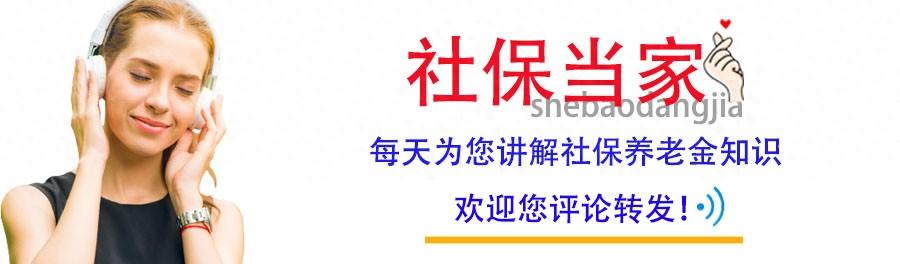 社保当家
shebaodangjia
每天为您讲解社保养老金知识
欢迎您评论转发！